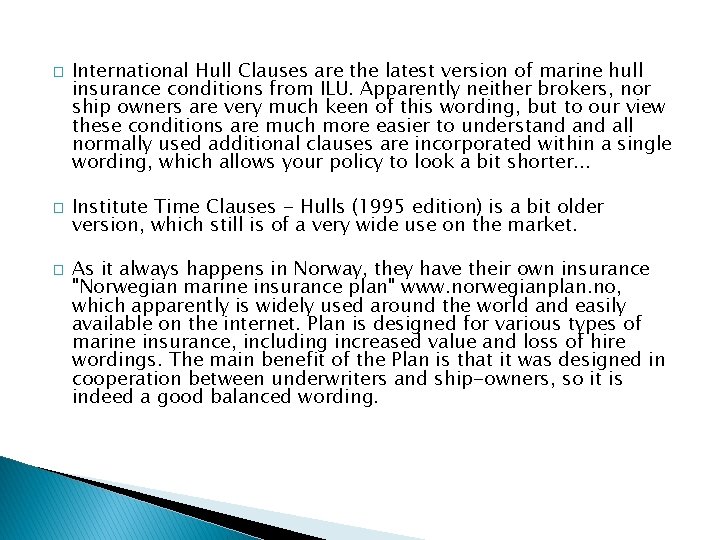 International Hull Clauses are the latest version of marine hull insurance conditions from ILU. Apparently neither brokers, nor ship owners are very much keen of this wording, but to our view these conditions are much more easier to understand and all normally used additional clauses are incorporated within a single wording, which allows your policy to look a bit shorter...

Institute Time Clauses - Hulls (1995 edition) is a bit older version, which still is of a very wide use on the market.

As it always happens in Norway, they have their own insurance "Norwegian marine insurance plan" www.norwegianplan.no, which apparently is widely used around the world and easily available on the internet. Plan is designed for various types of marine insurance, including increased value and loss of hire wordings. The main benefit of the Plan is that it was designed in cooperation between underwriters and ship-owners, so it is indeed a good balanced wording.